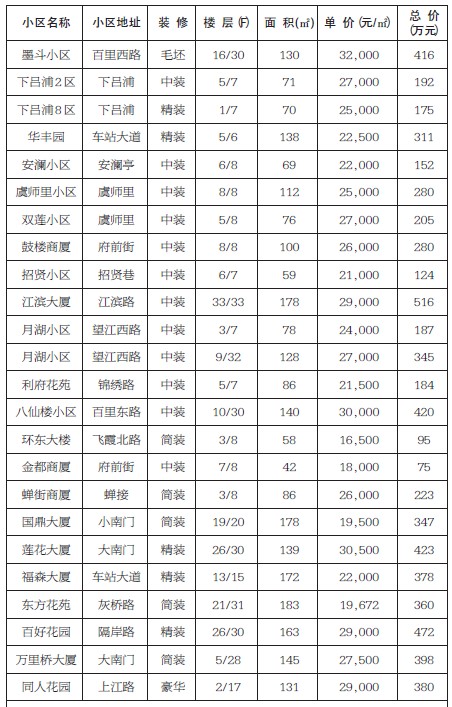 | 小区名称 | 小区地址 | 装 修 | 楼 层 (F) | 面 积(㎡) | 单 价 (元/㎡) | 总 价 (万元) |
|---|---|---|---|---|---|---|
| 墨斗小区 | 百里西路 | 毛坯 | 16/30 | 130 | 32,000 | 416 |
| 下吕浦2区 | 下吕浦 | 中装 | 5/7 | 71 | 27,000 | 192 |
| 下吕浦8区 | 下吕浦 | 精装 | 1/7 | 70 | 25,000 | 175 |
| 华丰园 | 车站大道 | 精装 | 5/6 | 138 | 22,500 | 311 |
| 安澜小区 | 安澜亭 | 中装 | 6/8 | 69 | 22,000 | 152 |
| 虞师里小区 | 虞师里 | 中装 | 8/8 | 112 | 25,000 | 280 |
| 双莲小区 | 虞师里 | 中装 | 5/8 | 76 | 27,000 | 205 |
| 鼓楼商厦 | 府前街 | 中装 | 8/8 | 100 | 26,000 | 280 |
| 招贤小区 | 招贤巷 | 中装 | 6/7 | 59 | 21,000 | 124 |
| 江滨大厦 | 江滨路 | 中装 | 33/33 | 178 | 29,000 | 516 |
| 月湖小区 | 望江西路 | 中装 | 3/7 | 78 | 24,000 | 187 |
| 月湖小区 | 望江西路 | 毛坯 | 9/32 | 128 | 27,000 | 345 |
| 利府花苑 | 锦绣路 | 中装 | 5/7 | 86 | 21,500 | 184 |
| 八仙楼小区 | 百里东路 | 中装 | 10/30 | 140 | 30,000 | 420 |
| 环东大楼 | 飞霞北路 | 简装 | 3/8 | 58 | 16,500 | 95 |
| 金都商厦 | 府前街 | 中装 | 7/8 | 42 | 18,000 | 75 |
| 蝉街商厦 | 蝉接 | 简装 | 3/8 | 86 | 26,000 | 223 |
| 国鼎大厦 | 小南门 | 简装 | 19/20 | 178 | 19,500 | 347 |
| 莲花大厦 | 大南门 | 精装 | 26/30 | 139 | 30,500 | 423 |
| 福森大厦 | 车站大道 | 精装 | 13/15 | 172 | 22,000 | 378 |
| 东方花苑 | 灰桥路 | 简装 | 21/31 | 183 | 19,672 | 360 |
| 百好花园 | 隔岸路 | 精装 | 26/30 | 163 | 29,000 | 472 |
| 万里桥大厦 | 大南门 | 简装 | 5/28 | 145 | 27,500 | 398 |
| 同人花园 | 上江路 | 豪华 | 2/17 | 131 | 29,000 | 380 |